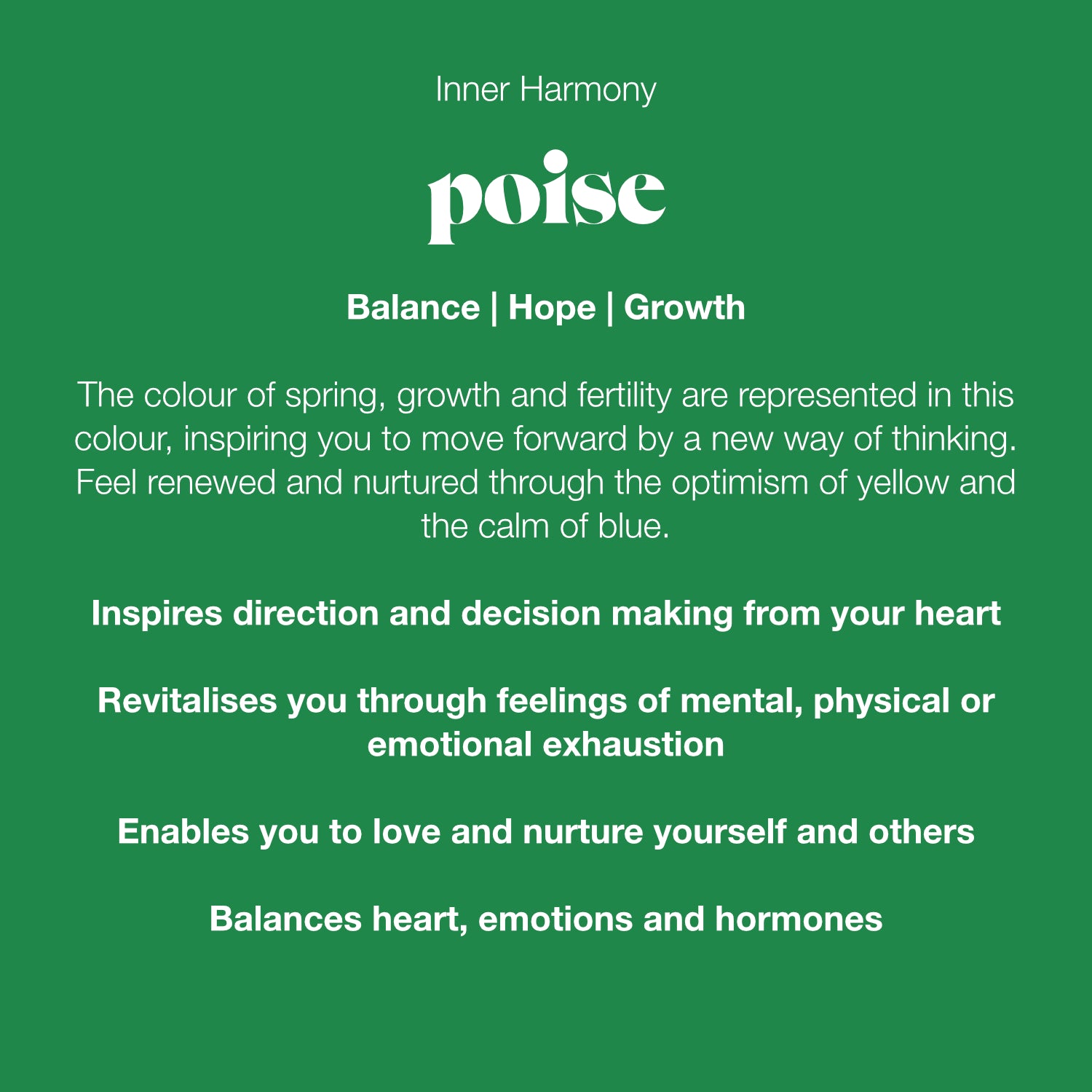 Inner Harmony

poise

Balance | Hope | Growth

The colour of spring, growth and fertility are represented in this colour, inspiring you to move forward by a new way of thinking. Feel renewed and nurtured through the optimism of yellow and the calm of blue.

Inspires direction and decision making from your heart

Revitalises you through feelings of mental, physical or emotional exhaustion

Enables you to love and nurture yourself and others

Balances heart, emotions and hormones